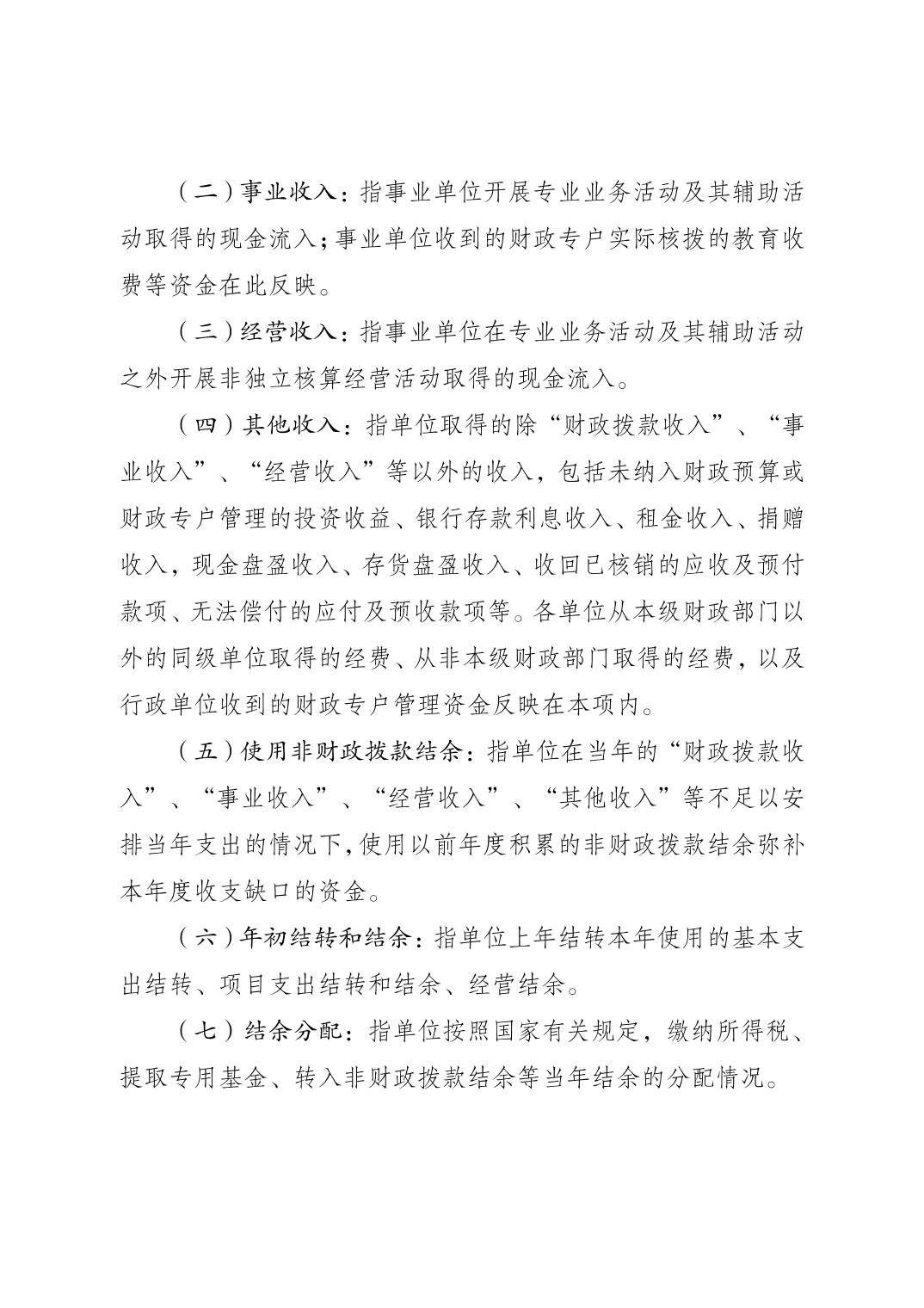 （二）事业收入：指事业单位开展专业业务活动及其辅助活动取得的现金流入；事业单位收到的财政专户实际核拨的教育收费等资金在此反映。

（三）经营收入：指事业单位在专业业务活动及其辅助活动之外开展非独立核算经营活动取得的现金流入。

（四）其他收入：指单位取得的除“财政拨款收入”、“事业收入”、“经营收入”等以外的收入，包括未纳入财政预算或财政专户管理的投资收益、银行存款利息收入、租金收入、捐赠收入，现金盘盈收入、存货盘盈收入、收回已核销的应收及预付款项、无法偿付的应付及预收款项等。各单位从本级财政部门以外的同级单位取得的经费、从非本级财政部门取得的经费，以及行政单位收到的财政专户管理资金反映在本项内。

（五）使用非财政拨款结余：指单位在当年的“财政拨款收入”、“事业收入”、“经营收入”、“其他收入”等不足以安排当年支出的情况下，使用以前年度积累的非财政拨款结余弥补本年度收支缺口的资金。

（六）年初结转和结余：指单位上年结转本年使用的基本支出结转、项目支出结转和结余、经营结余。

（七）结余分配：指单位按照国家有关规定，缴纳所得税、提取专用基金、转入非财政拨款结余等当年结余的分配情况。